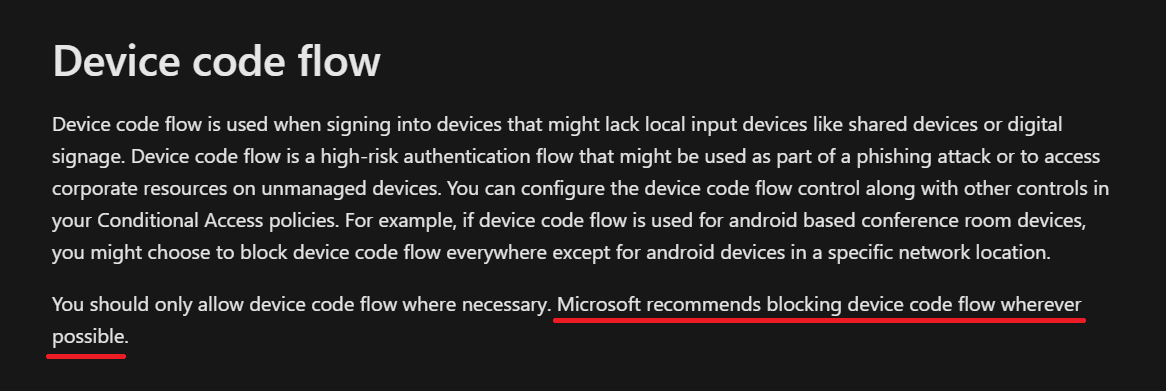 Device code flow

Device code flow is used when signing into devices that might lack local input devices like shared devices or digital signage. Device code flow is a high-risk authentication flow that might be used as part of a phishing attack or to access corporate resources on unmanaged devices. You can configure the device code flow control along with other controls in your Conditional Access policies. For example, if device code flow is used for android based conference room devices, you might choose to block device code flow everywhere except for android devices in a specific network location.

You should only allow device code flow where necessary. Microsoft recommends blocking device code flow wherever possible.